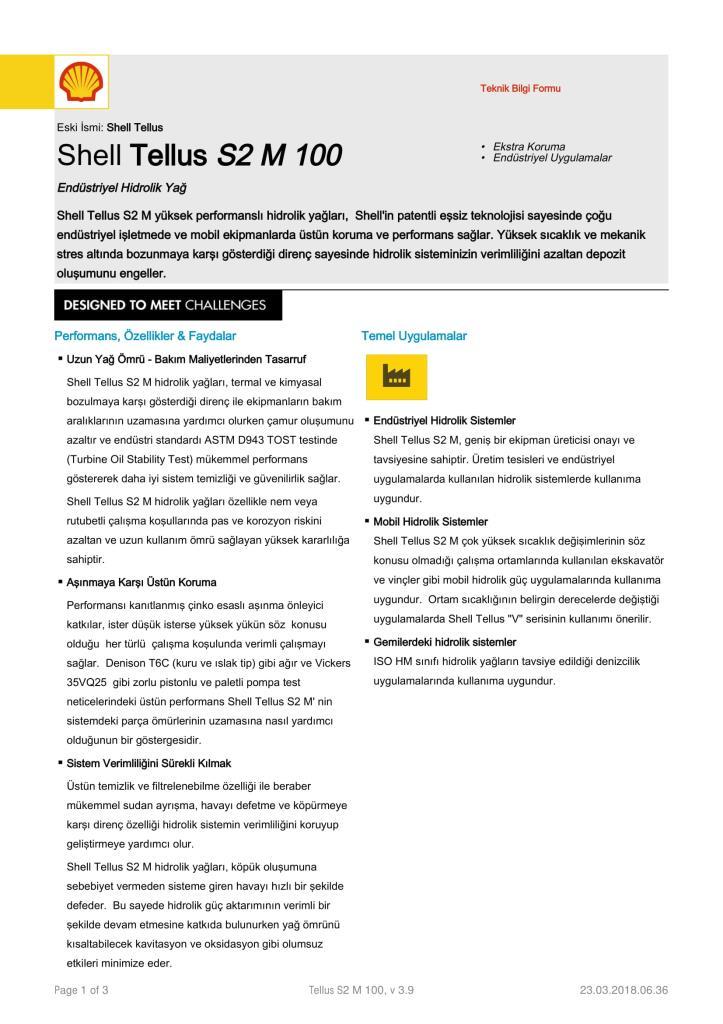 Teknik Bilgi Formu

Eski İsmi: Shell Tellus

Shell Tellus S2 M 100

• Ekstra Koruma
• Endüstriyel Uygulamalar

Endüstriyel Hidrolik Yağ

Shell Tellus S2 M yüksek performanslı hidrolik yağları, Shell'in patentli eşsiz teknolojisi sayesinde çoğu endüstriyel işletmede ve mobil ekipmanlarda üstün koruma ve performans sağlar. Yüksek sıcaklık ve mekanik stres altında bozunmaya karşı gösterdiği direnç sayesinde hidrolik sisteminizin verimliliğini azaltan depozit oluşumunu engeller.

DESIGNED TO MEET CHALLENGES

Performans, Özellikler & Faydalar

▪ Uzun Yağ Ömrü - Bakım Maliyetlerinden Tasarruf

Shell Tellus S2 M hidrolik yağları, termal ve kimyasal bozulmaya karşı gösterdiği direnç ile ekipmanların bakım aralıklarının uzamasına yardımcı olurken çamur oluşumunu azaltır ve endüstri standardı ASTM D943 TOST testinde (Turbine Oil Stability Test) mükemmel performans göstererek daha iyi sistem temizliği ve güvenilirlik sağlar.

Shell Tellus S2 M hidrolik yağları özellikle nem veya rutubetli çalışma koşullarında pas ve korozyon riskini azaltan ve uzun kullanım ömrü sağlayan yüksek kararlılığa sahiptir.

▪ Aşınmaya Karşı Üstün Koruma

Performansı kanıtlanmış çinko esaslı aşınma önleyici katkılar, ister düşük isterse yüksek yükün söz konusu olduğu her türlü çalışma koşulunda verimli çalışmayı sağlar. Denison T6C (kuru ve ıslak tip) gibi ağır ve Vickers 35VQ25 gibi zorlu pistonlu ve paletli pompa test neticelerindeki üstün performans Shell Tellus S2 M' nin sistemdeki parça ömürlerinin uzamasına nasıl yardımcı olduğunun bir göstergesidir.

▪ Sistem Verimliliğini Sürekli Kılmak

Üstün temizlik ve filtrelenebilme özelliği ile beraber mükemmel sudan ayrışma, havayı defetme ve köpürmeye karşı direnç özelliği hidrolik sistemin verimliliğini koruyup geliştirmeye yardımcı olur.

Shell Tellus S2 M hidrolik yağları, köpük oluşumuna sebebiyet vermeden sisteme giren havayı hızlı bir şekilde defeder. Bu sayede hidrolik güç aktarımının verimli bir şekilde devam etmesine katkıda bulunurken yağ ömrünü kısaltabilecek kavitasyon ve oksidasyon gibi olumsuz etkileri minimize eder.

Temel Uygulamalar

▪ Endüstriyel Hidrolik Sistemler

Shell Tellus S2 M, geniş bir ekipman üreticisi onayı ve tavsiyesine sahiptir. Üretim tesisleri ve endüstriyel uygulamalarda kullanılan hidrolik sistemlerde kullanıma uygundur.

▪ Mobil Hidrolik Sistemler

Shell Tellus S2 M çok yüksek sıcaklık değişimlerinin söz konusu olmadığı çalışma ortamlarında kullanılan ekskavatör ve vinçler gibi mobil hidrolik güç uygulamalarında kullanıma uygundur. Ortam sıcaklığının belirgin derecelerde değiştiği uygulamalarda Shell Tellus "V" serisinin kullanımı önerilir.

▪ Gemilerdeki hidrolik sistemler

ISO HM sınıfı hidrolik yağların tavsiye edildiği denizcilik uygulamalarında kullanıma uygundur.

Page 1 of 3 Tellus S2 M 100, v 3.9 23.03.2018.06.36